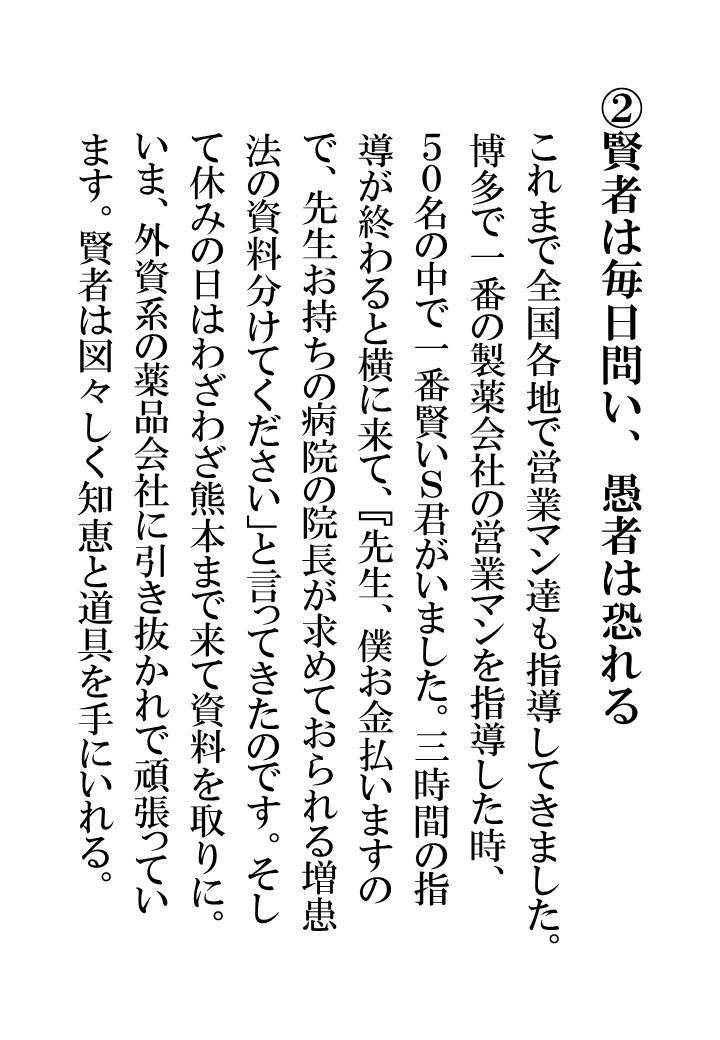 ②賢者は毎日問い、愚者は恐れる

これまで全国各地で営業マン達も指導してきました。博多で一番の製薬会社の営業マンを指導した時、50名の中で一番賢いS君がいました。三時間の指導が終わると横に来て、『先生、僕お金払いますので、先生お持ちの病院の院長が求めておられる増患法の資料分けてください』と言ってきたのです。そして休みの日はわざわざ熊本まで来て資料を取りに。いま、外資系の薬品会社に引き抜かれて頑張っています。賢者は図々しく知恵と道具を手にいれる。